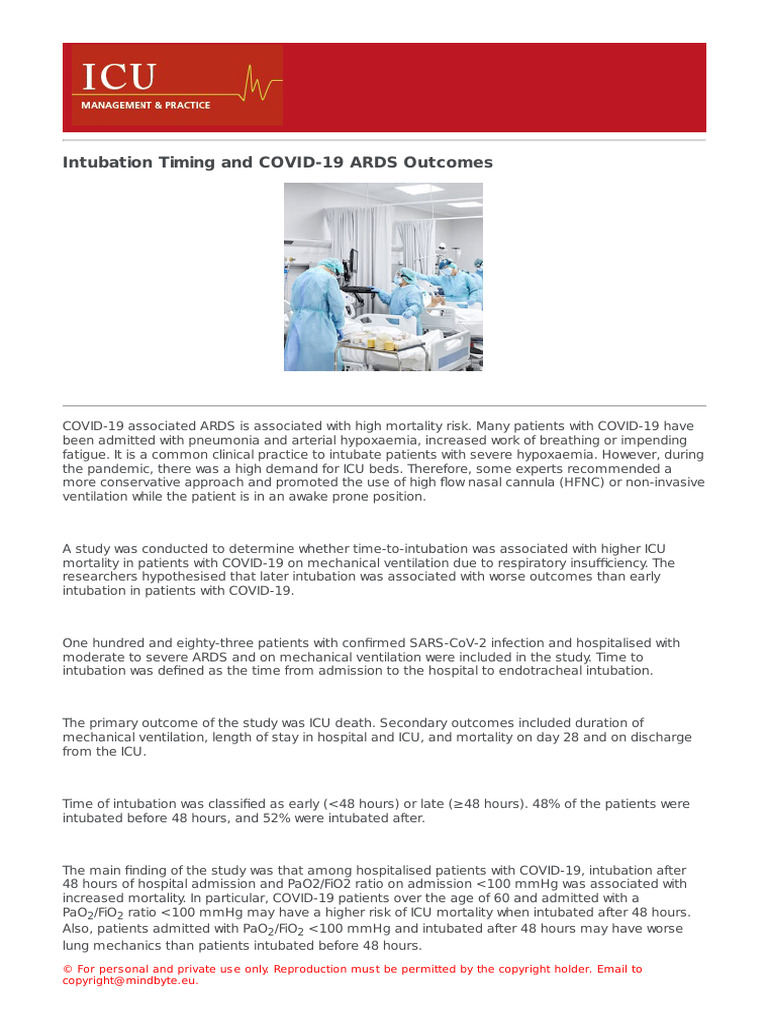 ICU
MANAGEMENT & PRACTICE

Intubation Timing and COVID-19 ARDS Outcomes

COVID-19 associated ARDS is associated with high mortality risk. Many patients with COVID-19 have been admitted with pneumonia and arterial hypoxaemia, increased work of breathing or impending fatigue. It is a common clinical practice to intubate patients with severe hypoxaemia. However, during the pandemic, there was a high demand for ICU beds. Therefore, some experts recommended a more conservative approach and promoted the use of high flow nasal cannula (HFNC) or non-invasive ventilation while the patient is in an awake prone position.

A study was conducted to determine whether time-to-intubation was associated with higher ICU mortality in patients with COVID-19 on mechanical ventilation due to respiratory insufficiency. The researchers hypothesised that later intubation was associated with worse outcomes than early intubation in patients with COVID-19.

One hundred and eighty-three patients with confirmed SARS-CoV-2 infection and hospitalised with moderate to severe ARDS and on mechanical ventilation were included in the study. Time to intubation was defined as the time from admission to the hospital to endotracheal intubation.

The primary outcome of the study was ICU death. Secondary outcomes included duration of mechanical ventilation, length of stay in hospital and ICU, and mortality on day 28 and on discharge from the ICU.

Time of intubation was classified as early (<48 hours) or late (≥48 hours). 48% of the patients were intubated before 48 hours, and 52% were intubated after.

The main finding of the study was that among hospitalised patients with COVID-19, intubation after 48 hours of hospital admission and PaO2/FiO2 ratio on admission <100 mmHg was associated with increased mortality. In particular, COVID-19 patients over the age of 60 and admitted with a $PaO_2/FiO_2$ ratio <100 mmHg may have a higher risk of ICU mortality when intubated after 48 hours. Also, patients admitted with $PaO_2/FiO_2$ <100 mmHg and intubated after 48 hours may have worse lung mechanics than patients intubated before 48 hours.

© For personal and private use only. Reproduction must be permitted by the copyright holder. Email to copyright@mindbyte.eu.